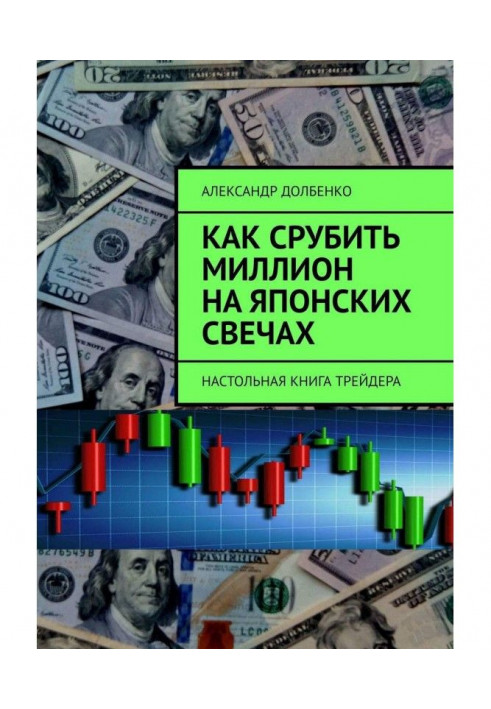 АЛЕКСАНДР ДОЛБЕНКО

КАК СРУБИТЬ МИЛЛИОН НА ЯПОНСКИХ СВЕЧАХ

НАСТОЛЬНАЯ КНИГА ТРЕЙДЕРА